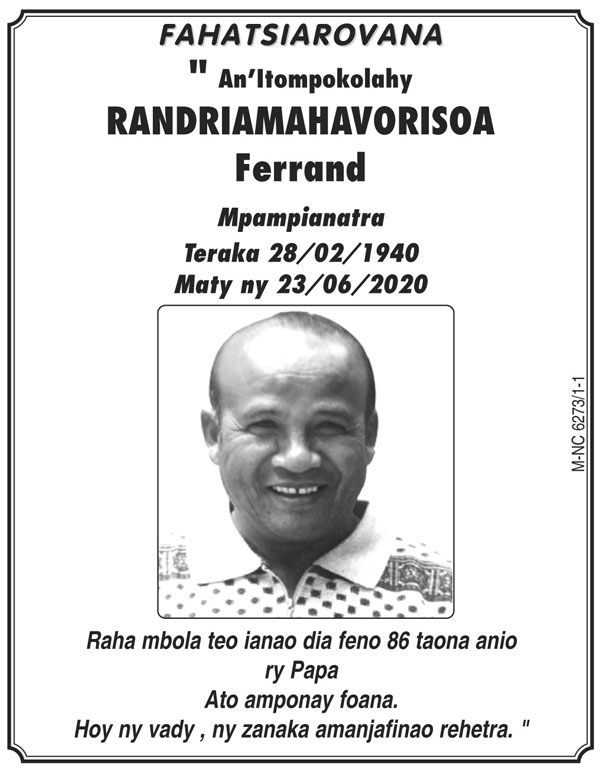 FAHATSIAROVANA

" An'Itompokolahy

RANDRIAMAHAVORISOA

Ferrand

Mpampianatra

Teraka 28/02/1940

Maty ny 23/06/2020

M-NC 6273/1-1

Raha mbola teo ianao dia feno 86 taona anio ry Papa
Ato amponay foana.
Hoy ny vady , ny zanaka amanjafinao rehetra. "